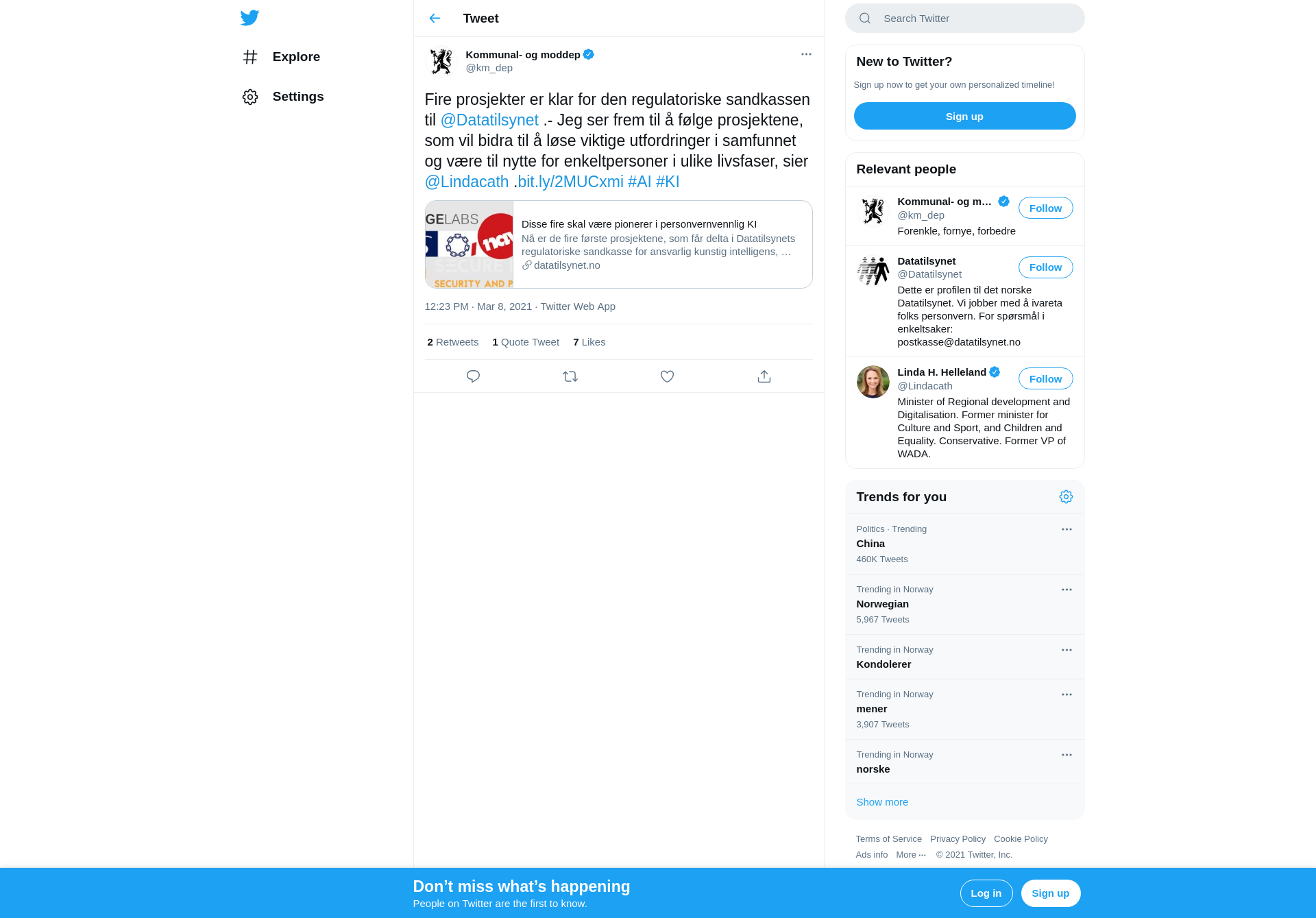 Explore

Settings

Tweet

Kommunal- og moddep
@km_dep

Fire prosjekter er klar for den regulatoriske sandkassen til @Datatilsynet .- Jeg ser frem til å følge prosjektene, som vil bidra til å løse viktige utfordringer i samfunnet og være til nytte for enkeltpersoner i ulike livsfaser, sier @Lindacath .bit.ly/2MUCxmi #AI #KI

GELABS
nav
SECURE
SECURITY AND P

Disse fire skal være pionerer i personvernvennlig KI
Nå er de fire første prosjektene, som får delta i Datatilsynets regulatoriske sandkasse for ansvarlig kunstig intelligens, …
datatilsynet.no

12:23 PM · Mar 8, 2021 · Twitter Web App

2 Retweets 1 Quote Tweet 7 Likes

Search Twitter

New to Twitter?
Sign up now to get your own personalized timeline!
Sign up

Relevant people

Kommunal- og m…
@km_dep
Follow
Forenkle, fornye, forbedre

Datatilsynet
@Datatilsynet
Follow
Dette er profilen til det norske Datatilsynet. Vi jobber med å ivareta folks personvern. For spørsmål i enkeltsaker: postkasse@datatilsynet.no

Linda H. Helleland
@Lindacath
Follow
Minister of Regional development and Digitalisation. Former minister for Culture and Sport, and Children and Equality. Conservative. Former VP of WADA.

Trends for you

Politics · Trending
China
460K Tweets

Trending in Norway
Norwegian
5,967 Tweets

Trending in Norway
Kondolerer

Trending in Norway
mener
3,907 Tweets

Trending in Norway
norske

Show more

Terms of Service Privacy Policy Cookie Policy
Ads info More ··· © 2021 Twitter, Inc.

Don’t miss what’s happening
People on Twitter are the first to know.
Log in
Sign up